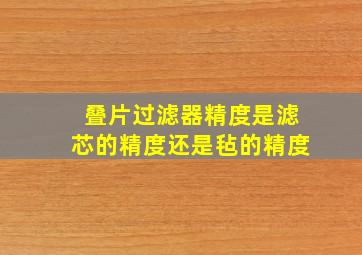 叠片过滤器精度是滤芯的精度还是毡的精度